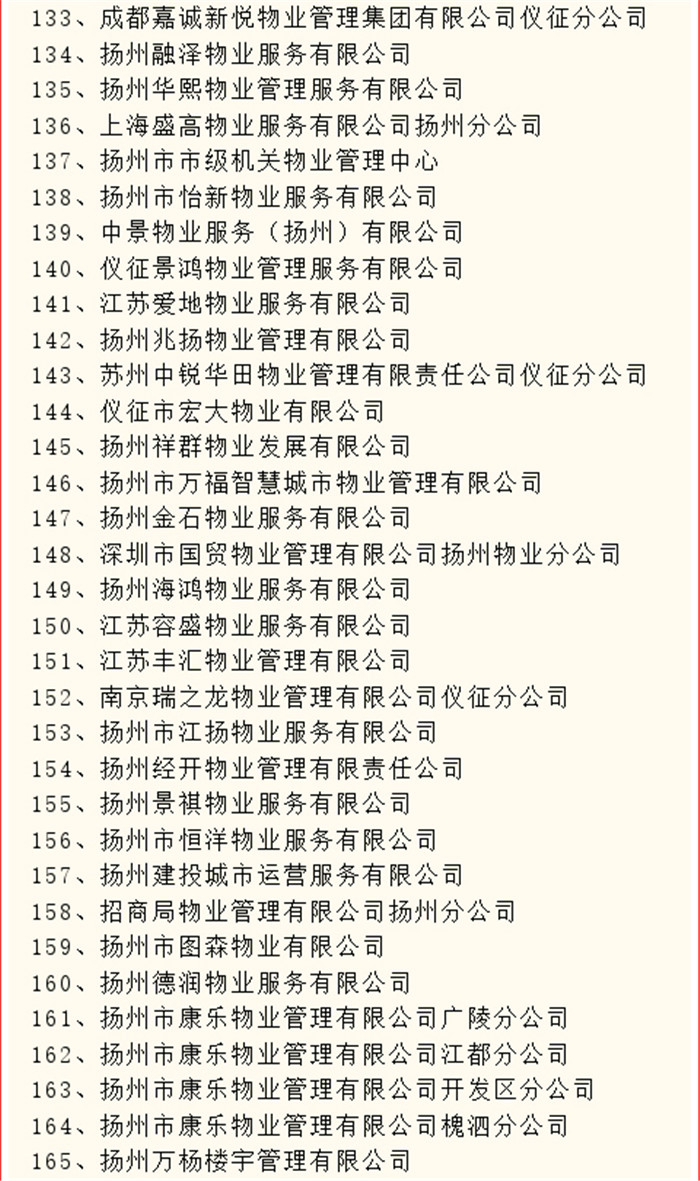 133、成都嘉诚新悦物业管理集团有限公司仪征分公司
134、扬州融泽物业服务有限公司
135、扬州华熙物业管理服务有限公司
136、上海盛高物业服务有限公司扬州分公司
137、扬州市市级机关物业管理中心
138、扬州市怡新物业服务有限公司
139、中景物业服务（扬州）有限公司
140、仪征景鸿物业管理服务有限公司
141、江苏爱地物业服务有限公司
142、扬州兆扬物业管理有限公司
143、苏州中锐华田物业管理有限责任公司仪征分公司
144、仪征市宏大物业有限公司
145、扬州祥群物业发展有限公司
146、扬州市万福智慧城市物业管理有限公司
147、扬州金石物业服务有限公司
148、深圳市国贸物业管理有限公司扬州物业分公司
149、扬州海鸿物业服务有限公司
150、江苏容盛物业服务有限公司
151、江苏丰汇物业管理有限公司
152、南京瑞之龙物业管理有限公司仪征分公司
153、扬州市江扬物业服务有限公司
154、扬州经开物业管理有限责任公司
155、扬州景祺物业服务有限公司
156、扬州市恒洋物业服务有限公司
157、扬州建投城市运营服务有限公司
158、招商局物业管理有限公司扬州分公司
159、扬州市图森物业有限公司
160、扬州德润物业服务有限公司
161、扬州市康乐物业管理有限公司广陵分公司
162、扬州市康乐物业管理有限公司江都分公司
163、扬州市康乐物业管理有限公司开发区分公司
164、扬州市康乐物业管理有限公司槐泗分公司
165、扬州万杨楼宇管理有限公司